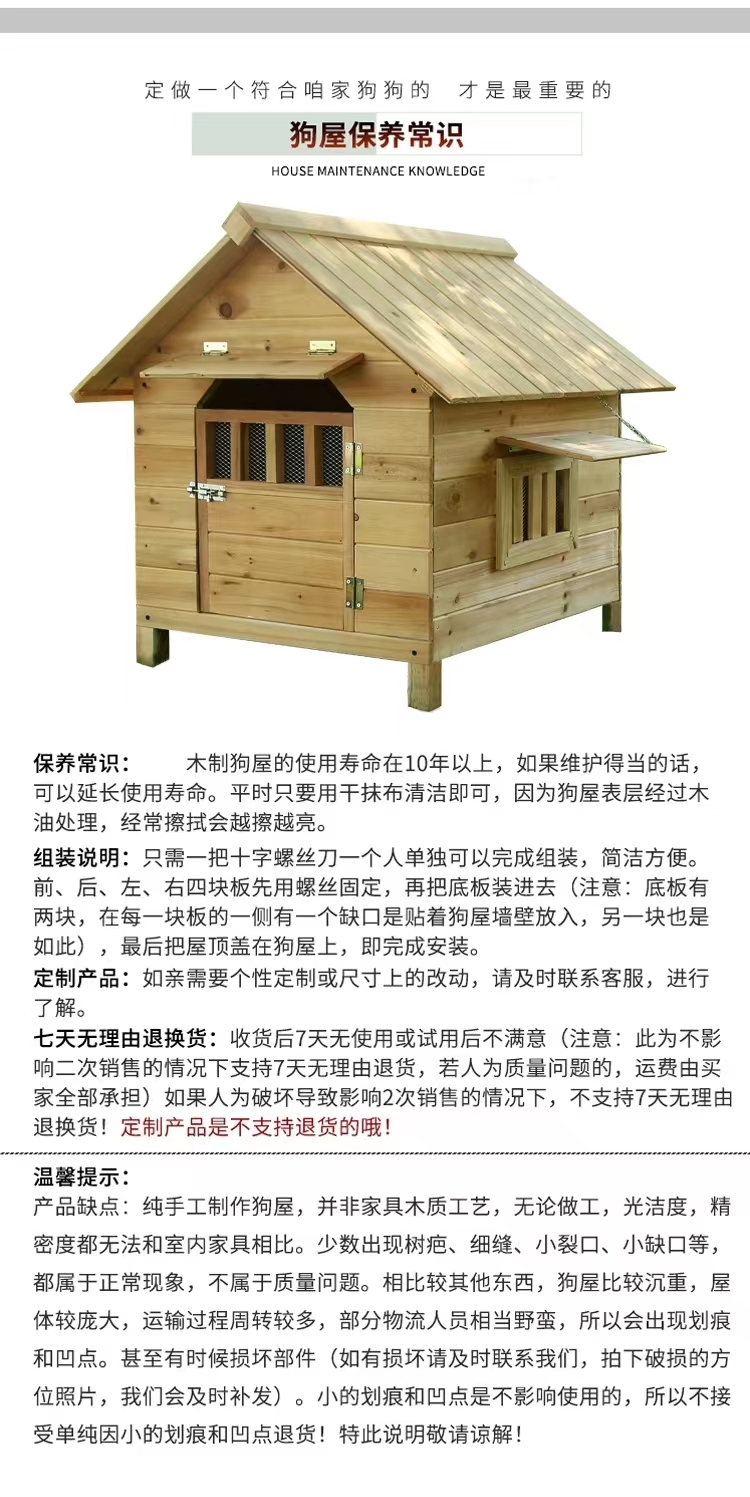 定做一个符合咱家狗狗的 才是最重要的

狗屋保养常识

HOUSE MAINTENANCE KNOWLEDGE

保养常识： 木制狗屋的使用寿命在10年以上，如果维护得当的话，可以延长使用寿命。平时只要用干抹布清洁即可，因为狗屋表层经过木油处理，经常擦拭会越擦越亮。

组装说明：只需一把十字螺丝刀一个人单独可以完成组装，简洁方便。前、后、左、右四块板先用螺丝固定，再把底板装进去（注意：底板有两块，在每一块板的一侧有一个缺口是贴着狗屋墙壁放入，另一块也是如此），最后把屋顶盖在狗屋上，即完成安装。

定制产品：如亲需要个性定制或尺寸上的改动，请及时联系客服，进行了解。

七天无理由退换货：收货后7天无使用或试用后不满意（注意：此为不影响二次销售的情况下支持7天无理由退货，若人为质量问题的，运费由买家全部承担）如果人为破坏导致影响2次销售的情况下，不支持7天无理由退换货！定制产品是不支持退货的哦！

温馨提示：
产品缺点：纯手工制作狗屋，并非家具木质工艺，无论做工，光洁度，精密度都无法和室内家具相比。少数出现树疤、细缝、小裂口、小缺口等，都属于正常现象，不属于质量问题。相比较其他东西，狗屋比较沉重，屋体较庞大，运输过程周转较多，部分物流人员相当野蛮，所以会出现划痕和凹点。甚至有时候损坏部件（如有损坏请及时联系我们，拍下破损的方位照片，我们会及时补发）。小的划痕和凹点是不影响使用的，所以不接受单纯因小的划痕和凹点退货！特此说明敬请谅解！